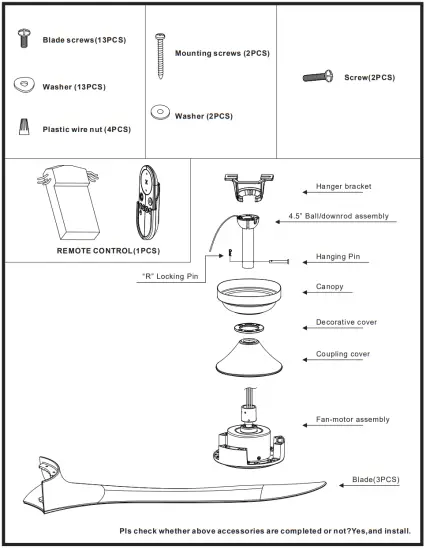 Blade screws(13PCS)

Washer (13PCS)

Plastic wire nut (4PCS)

Mounting screws (2PCS)

Washer (2PCS)

Screw(2PCS)

REMOTE CONTROL(1PCS)

Hanger bracket

4.5" Ball/downrod assembly

Hanging Pin

"R" Locking Pin

Canopy

Decorative cover

Coupling cover

Fan-motor assembly

Blade(3PCS)

Pls check whether above accessories are completed or not?Yes,and install.